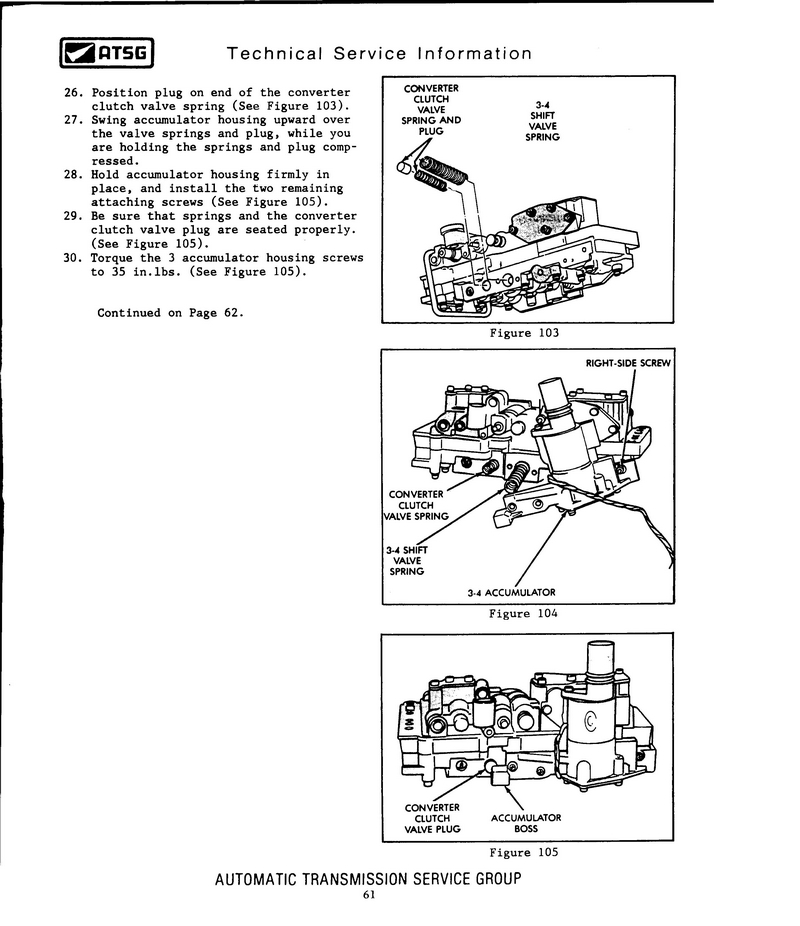 ATSG Technical Service Information

26. Position plug on end of the converter clutch valve spring (See Figure 103).
27. Swing accumulator housing upward over the valve springs and plug, while you are holding the springs and plug compressed.
28. Hold accumulator housing firmly in place, and install the two remaining attaching screws (See Figure 105).
29. Be sure that springs and the converter clutch valve plug are seated properly. (See Figure 105).
30. Torque the 3 accumulator housing screws to 35 in.lbs. (See Figure 105).

Continued on Page 62.

CONVERTER CLUTCH VALVE SPRING AND PLUG

3-4 SHIFT VALVE SPRING

Figure 103

RIGHT-SIDE SCREW

CONVERTER CLUTCH VALVE SPRING

3-4 SHIFT VALVE SPRING

3-4 ACCUMULATOR

Figure 104

CONVERTER CLUTCH VALVE PLUG

ACCUMULATOR BOSS

Figure 105

AUTOMATIC TRANSMISSION SERVICE GROUP
61